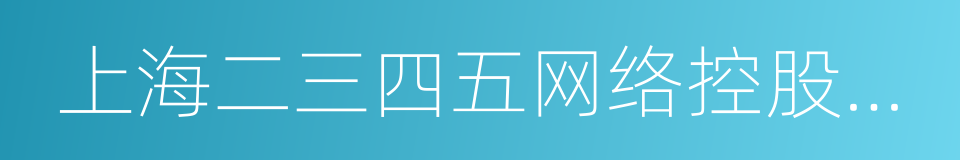 上海二三四五网络控股...